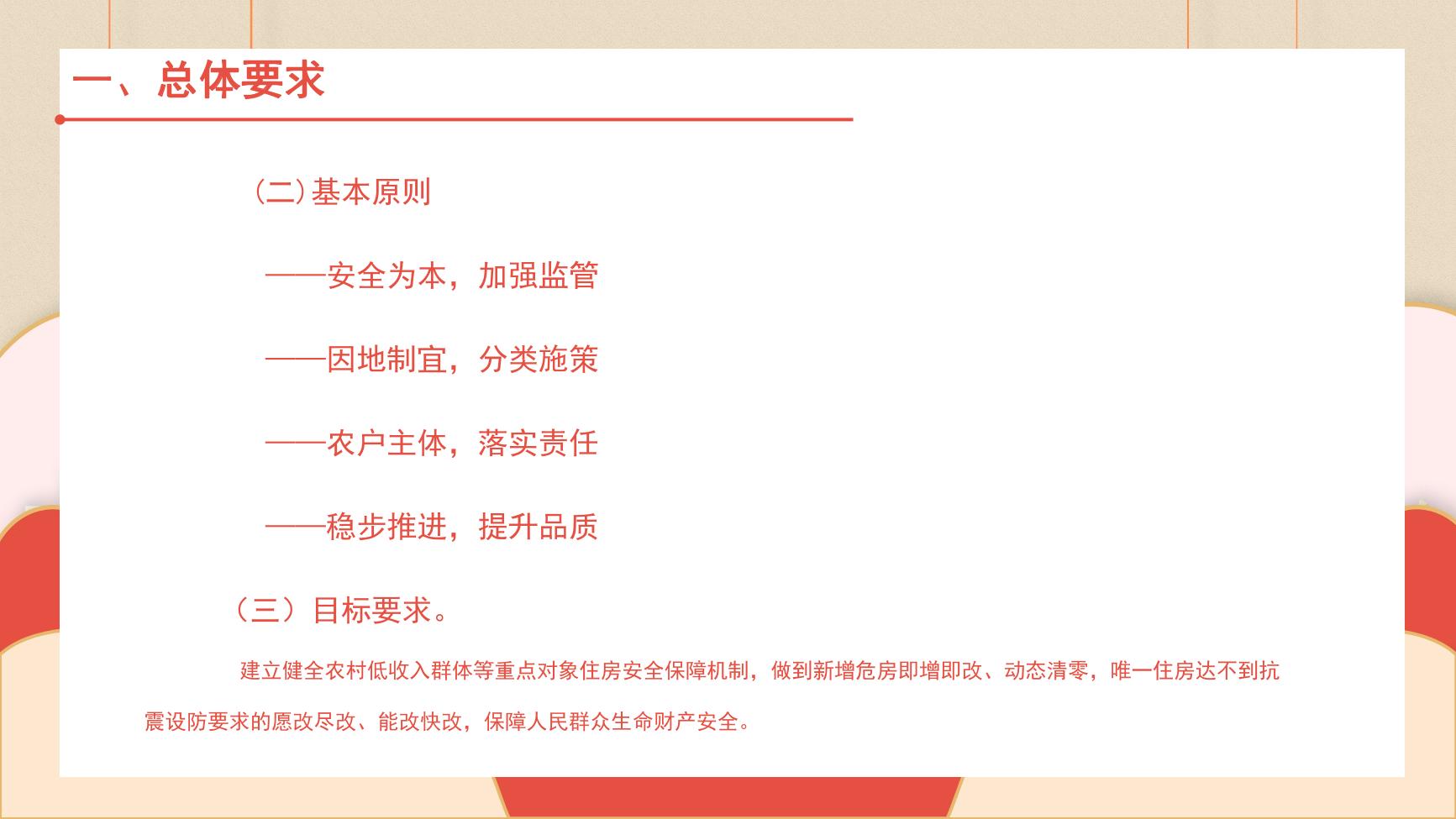 一、总体要求

(二)基本原则

——安全为本，加强监管

——因地制宜，分类施策

——农户主体，落实责任

——稳步推进，提升品质

（三）目标要求。

建立健全农村低收入群体等重点对象住房安全保障机制，做到新增危房即增即改、动态清零，唯一住房达不到抗震设防要求的愿改尽改、能改快改，保障人民群众生命财产安全。